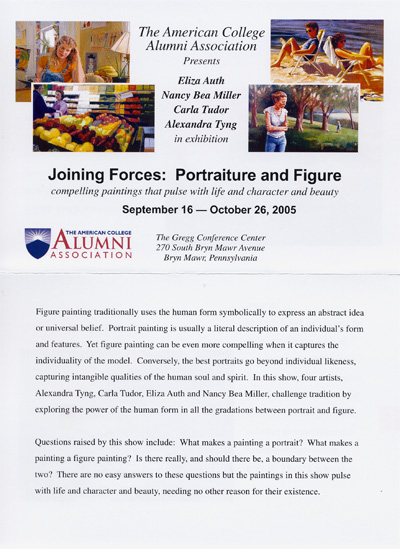 The American College Alumni Association

Presents

Eliza Auth
Nancy Bea Miller
Carla Tudor
Alexandra Tyng
in exhibition

Joining Forces: Portraiture and Figure

compelling paintings that pulse with life and character and beauty

September 16 — October 26, 2005

THE AMERICAN COLLEGE
ALUMNI
ASSOCIATION

The Gregg Conference Center
270 South Bryn Mawr Avenue
Bryn Mawr, Pennsylvania

Figure painting traditionally uses the human form symbolically to express an abstract idea or universal belief. Portrait painting is usually a literal description of an individual's form and features. Yet figure painting can be even more compelling when it captures the individuality of the model. Conversely, the best portraits go beyond individual likeness, capturing intangible qualities of the human soul and spirit. In this show, four artists, Alexandra Tyng, Carla Tudor, Eliza Auth and Nancy Bea Miller, challenge tradition by exploring the power of the human form in all the gradations between portrait and figure.

Questions raised by this show include: What makes a painting a portrait? What makes a painting a figure painting? Is there really, and should there be, a boundary between the two? There are no easy answers to these questions but the paintings in this show pulse with life and character and beauty, needing no other reason for their existence.